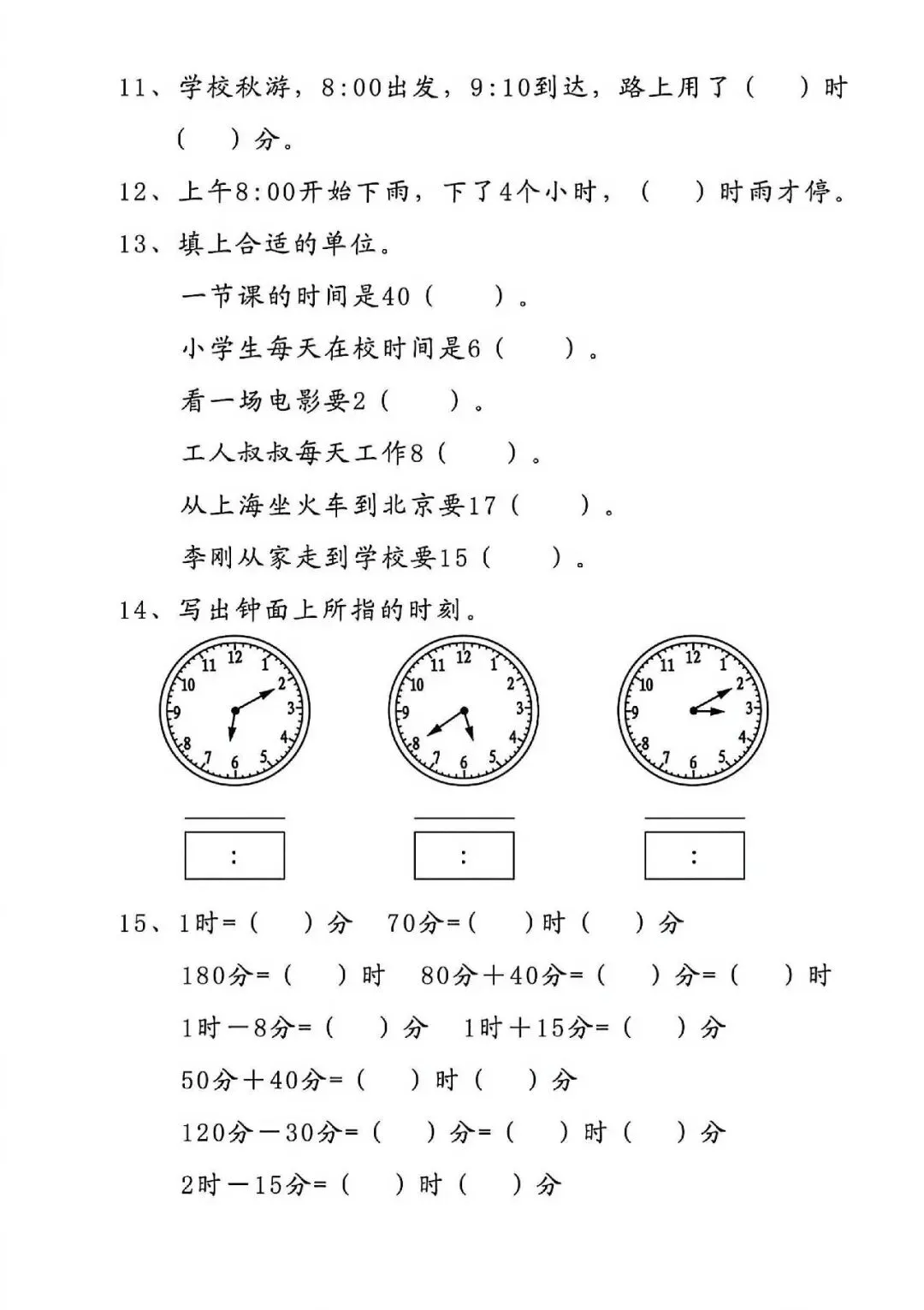 11、学校秋游，8:00出发，9:10到达，路上用了（　）时（　）分。

12、上午8:00开始下雨，下了4个小时，（　）时雨才停。

13、填上合适的单位。

一节课的时间是40（　）。

小学生每天在校时间是6（　）。

看一场电影要2（　）。

工人叔叔每天工作8（　）。

从上海坐火车到北京要17（　）。

李刚从家走到学校要15（　）。

14、写出钟面上所指的时刻。

12 1 2 3 4 5 6 7 8 9 10 11

12 1 2 3 4 5 6 7 8 9 10 11

12 1 2 3 4 5 6 7 8 9 10 11

:

:

:

15、1时=（　）分　70分=（　）时（　）分

180分=（　）时　80分＋40分=（　）分=（　）时

1时－8分=（　）分　1时＋15分=（　）分

50分＋40分=（　）时（　）分

120分－30分=（　）分=（　）时（　）分

2时－15分=（　）时（　）分